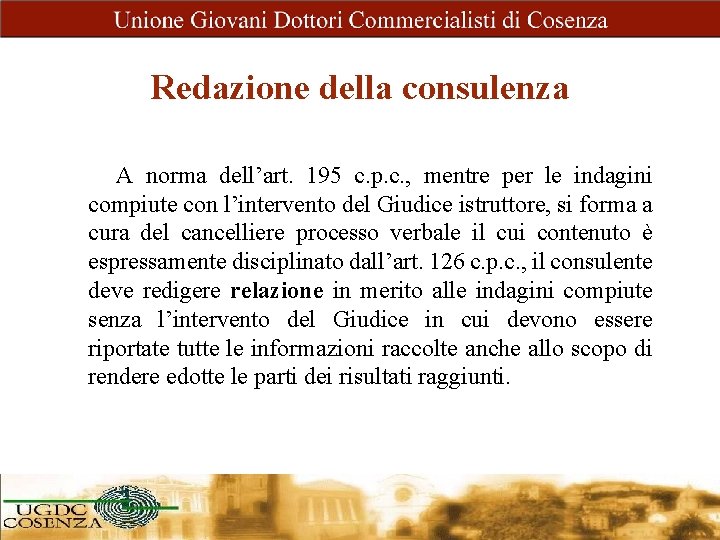 Unione Giovani Dottori Commercialisti di Cosenza

Redazione della consulenza

A norma dell’art. 195 c.p.c., mentre per le indagini compiute con l’intervento del Giudice istruttore, si forma a cura del cancelliere processo verbale il cui contenuto è espressamente disciplinato dall’art. 126 c.p.c., il consulente deve redigere relazione in merito alle indagini compiute senza l’intervento del Giudice in cui devono essere riportate tutte le informazioni raccolte anche allo scopo di rendere edotte le parti dei risultati raggiunti.

UGDC
COSENZA